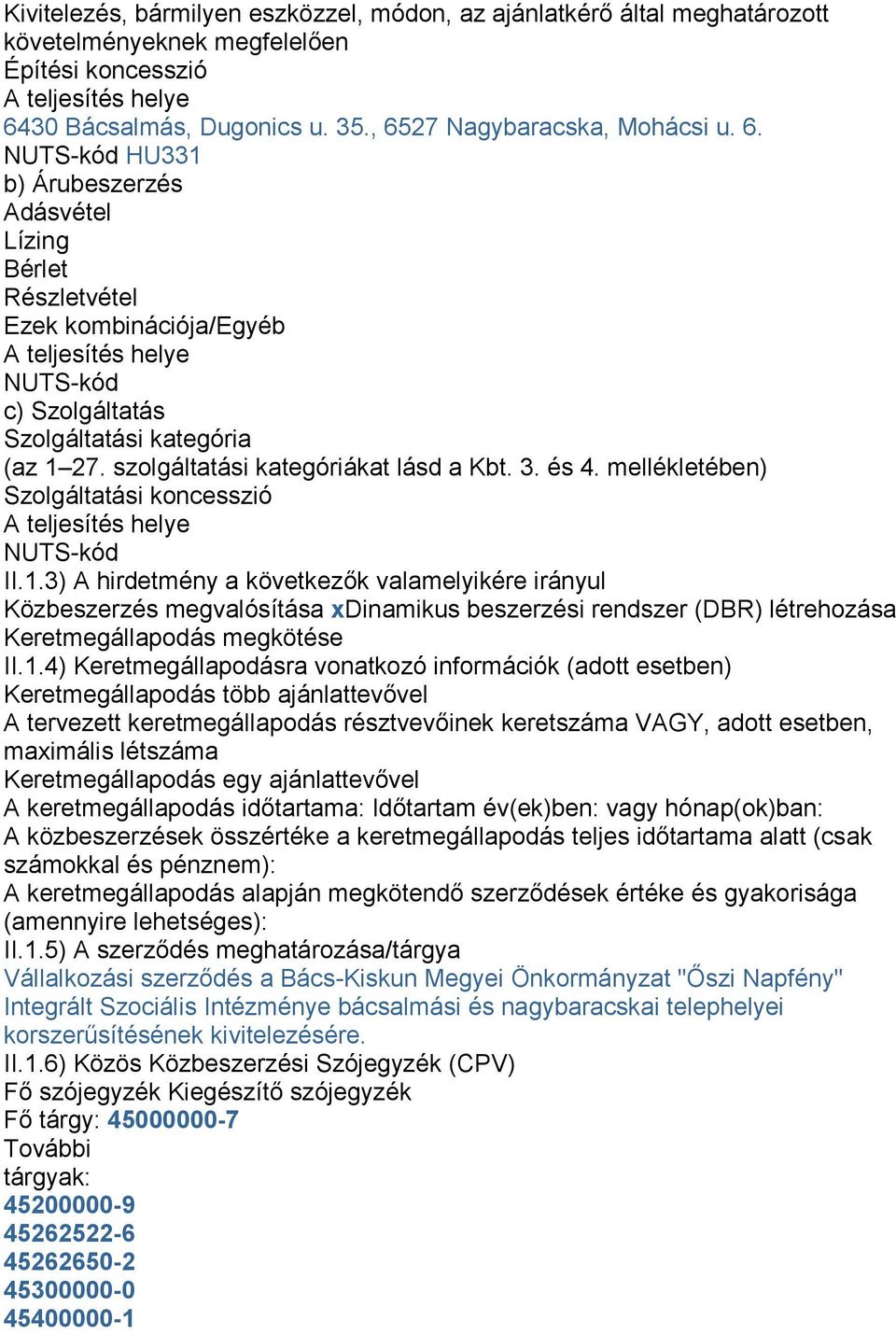 Kivitelezés, bármilyen eszközzel, módon, az ajánlatkérő által meghatározott követelményeknek megfelelően
Építési koncesszió
A teljesítés helye
6430 Bácsalmás, Dugonics u. 35., 6527 Nagybaracska, Mohácsi u. 6.
NUTS-kód HU331
b) Árubeszerzés
Adásvétel
Lízing
Bérlet
Részletvétel
Ezek kombinációja/Egyéb
A teljesítés helye
NUTS-kód
c) Szolgáltatás
Szolgáltatási kategória
(az 1–27. szolgáltatási kategóriákat lásd a Kbt. 3. és 4. mellékletében)
Szolgáltatási koncesszió
A teljesítés helye
NUTS-kód
II.1.3) A hirdetmény a következők valamelyikére irányul
Közbeszerzés megvalósítása xDinamikus beszerzési rendszer (DBR) létrehozása
Keretmegállapodás megkötése
II.1.4) Keretmegállapodásra vonatkozó információk (adott esetben)
Keretmegállapodás több ajánlattevővel
A tervezett keretmegállapodás résztvevőinek keretszáma VAGY, adott esetben, maximális létszáma
Keretmegállapodás egy ajánlattevővel
A keretmegállapodás időtartama: Időtartam év(ek)ben: vagy hónap(ok)ban:
A közbeszerzések összértéke a keretmegállapodás teljes időtartama alatt (csak számokkal és pénznem):
A keretmegállapodás alapján megkötendő szerződések értéke és gyakorisága (amennyire lehetséges):
II.1.5) A szerződés meghatározása/tárgya
Vállalkozási szerződés a Bács-Kiskun Megyei Önkormányzat "Őszi Napfény" Integrált Szociális Intézménye bácsalmási és nagybaracskai telephelyei korszerűsítésének kivitelezésére.
II.1.6) Közös Közbeszerzési Szójegyzék (CPV)
Fő szójegyzék Kiegészítő szójegyzék
Fő tárgy: 45000000-7
További
tárgyak:
45200000-9
45262522-6
45262650-2
45300000-0
45400000-1